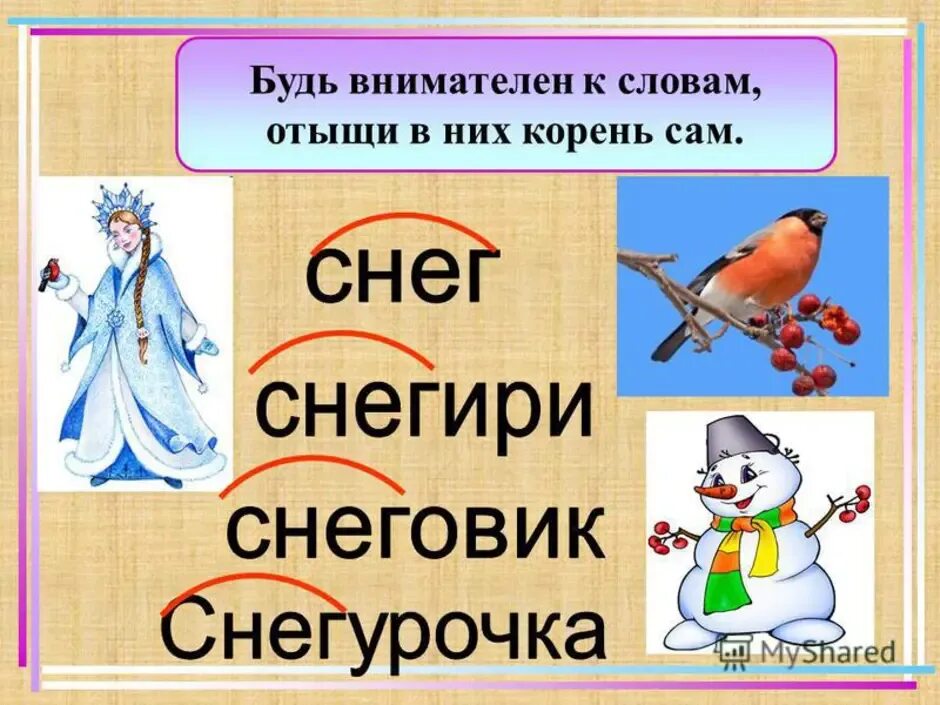 Будь внимателен к словам, отыщи в них корень сам.

снег
снегири
снеговик
Снегурочка

MyShared